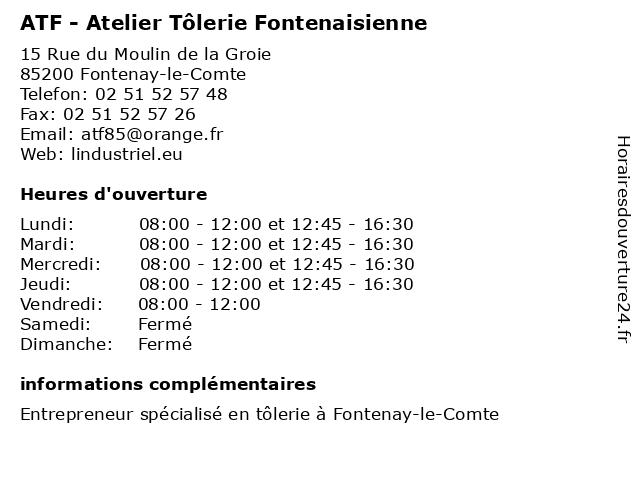 ATF - Atelier Tôlerie Fontenaisienne

15 Rue du Moulin de la Groie
85200 Fontenay-le-Comte
Telefon: 02 51 52 57 48
Fax: 02 51 52 57 26
Email: atf85@orange.fr
Web: lindustriel.eu

Heures d'ouverture

| | |
|---|---|
| Lundi: | 08:00 - 12:00 et 12:45 - 16:30 |
| Mardi: | 08:00 - 12:00 et 12:45 - 16:30 |
| Mercredi: | 08:00 - 12:00 et 12:45 - 16:30 |
| Jeudi: | 08:00 - 12:00 et 12:45 - 16:30 |
| Vendredi: | 08:00 - 12:00 |
| Samedi: | Fermé |
| Dimanche: | Fermé |

informations complémentaires

Entrepreneur spécialisé en tôlerie à Fontenay-le-Comte

Horairesdouverture24.fr